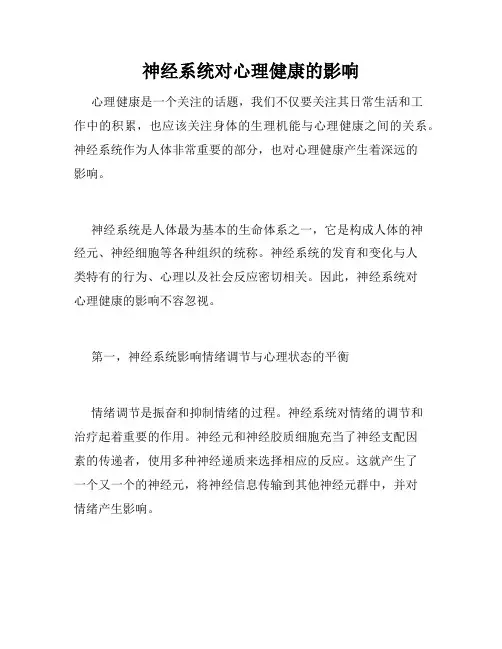 神经系统对心理健康的影响

心理健康是一个关注的话题，我们不仅要关注其日常生活和工作中的积累，也应该关注身体的生理机能与心理健康之间的关系。神经系统作为人体非常重要的部分，也对心理健康产生着深远的影响。

神经系统是人体最为基本的生命体系之一，它是构成人体的神经元、神经细胞等各种组织的统称。神经系统的发育和变化与人类特有的行为、心理以及社会反应密切相关。因此，神经系统对心理健康的影响不容忽视。

第一，神经系统影响情绪调节与心理状态的平衡

情绪调节是振奋和抑制情绪的过程。神经系统对情绪的调节和治疗起着重要的作用。神经元和神经胶质细胞充当了神经支配因素的传递者，使用多种神经递质来选择相应的反应。这就产生了一个又一个的神经元，将神经信息传输到其他神经元群中，并对情绪产生影响。